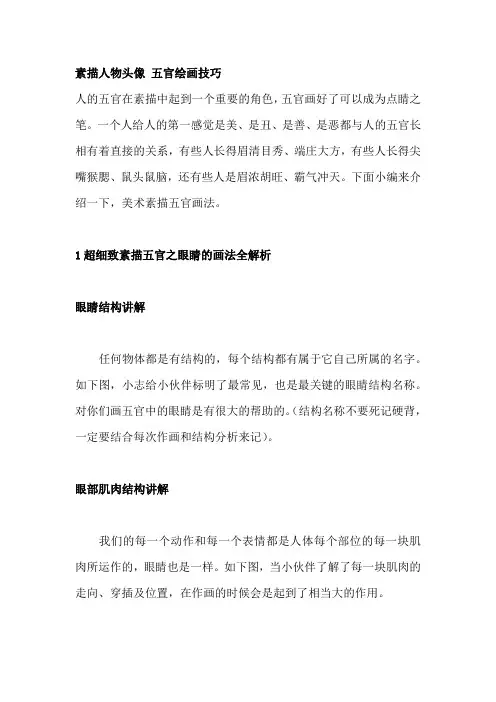 素描人物头像 五官绘画技巧

人的五官在素描中起到一个重要的角色，五官画好了可以成为点睛之笔。一个人给人的第一感觉是美、是丑、是善、是恶都与人的五官长相有着直接的关系，有些人长得眉清目秀、端庄大方，有些人长得尖嘴猴腮、鼠头鼠脑，还有些人是眉浓胡旺、霸气冲天。下面小编来介绍一下，美术素描五官画法。

1 超细致素描五官之眼睛的画法全解析

眼睛结构讲解

任何物体都是有结构的，每个结构都有属于它自己所属的名字。如下图，小志给小伙伴标明了最常见，也是最关键的眼睛结构名称。对你们画五官中的眼睛是有很大的帮助的。(结构名称不要死记硬背，一定要结合每次作画和结构分析来记)。

眼部肌肉结构讲解

我们的每一个动作和每一个表情都是人体每个部位的每一块肌肉所运作的，眼睛也是一样。如下图，当小伙伴了解了每一块肌肉的走向、穿插及位置，在作画的时候会是起到了相当大的作用。